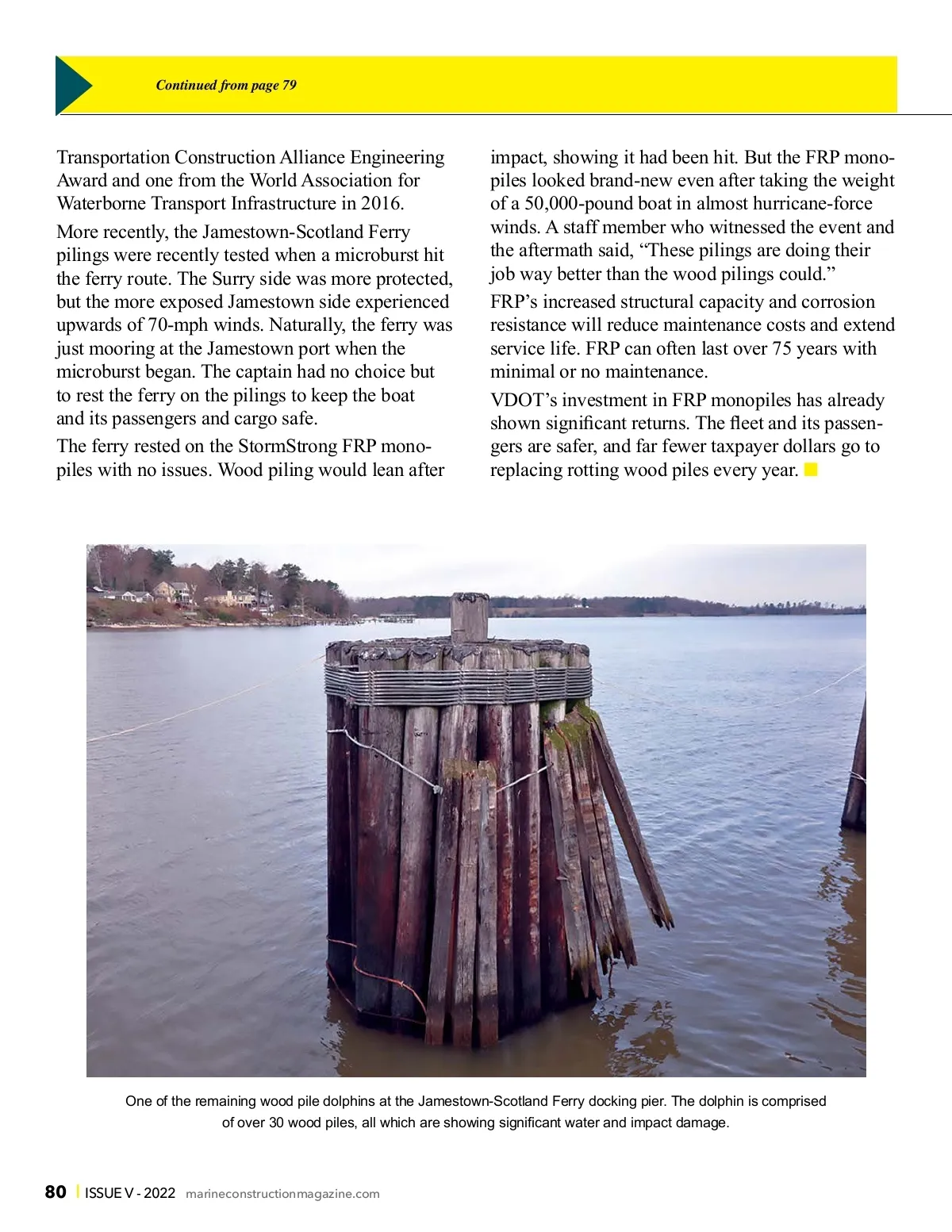 Continued from page 79

Transportation Construction Alliance Engineering Award and one from the World Association for Waterborne Transport Infrastructure in 2016.

More recently, the Jamestown-Scotland Ferry pilings were recently tested when a microburst hit the ferry route. The Surry side was more protected, but the more exposed Jamestown side experienced upwards of 70-mph winds. Naturally, the ferry was just mooring at the Jamestown port when the microburst began. The captain had no choice but to rest the ferry on the pilings to keep the boat and its passengers and cargo safe.

The ferry rested on the StormStrong FRP monopiles with no issues. Wood piling would lean after impact, showing it had been hit. But the FRP monopiles looked brand-new even after taking the weight of a 50,000-pound boat in almost hurricane-force winds. A staff member who witnessed the event and the aftermath said, “These pilings are doing their job way better than the wood pilings could.”

FRP’s increased structural capacity and corrosion resistance will reduce maintenance costs and extend service life. FRP can often last over 75 years with minimal or no maintenance.

VDOT’s investment in FRP monopiles has already shown significant returns. The fleet and its passengers are safer, and far fewer taxpayer dollars go to replacing rotting wood piles every year.

One of the remaining wood pile dolphins at the Jamestown-Scotland Ferry docking pier. The dolphin is comprised of over 30 wood piles, all which are showing significant water and impact damage.

80 | ISSUE V - 2022 marineconstructionmagazine.com